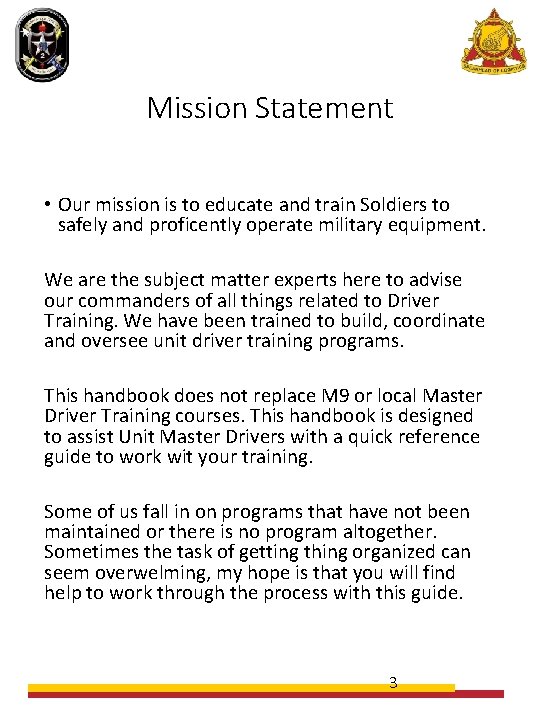 Mission Statement

• Our mission is to educate and train Soldiers to safely and proficently operate military equipment.

We are the subject matter experts here to advise our commanders of all things related to Driver Training. We have been trained to build, coordinate and oversee unit driver training programs.

This handbook does not replace M9 or local Master Driver Training courses. This handbook is designed to assist Unit Master Drivers with a quick reference guide to work wit your training.

Some of us fall in on programs that have not been maintained or there is no program altogether. Sometimes the task of getting thing organized can seem overwelming, my hope is that you will find help to work through the process with this guide.

3